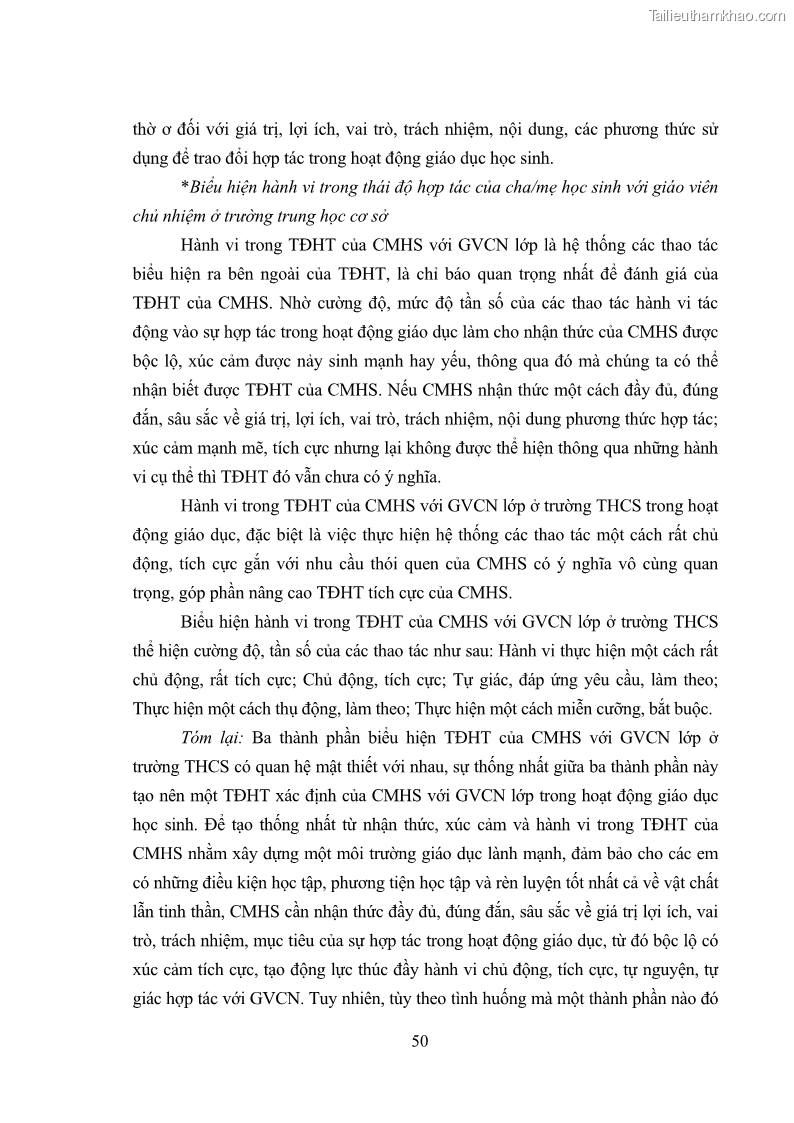 Tailieuthamkhao.com

thờ ơ đối với giá trị, lợi ích, vai trò, trách nhiệm, nội dung, các phương thức sử dụng để trao đổi hợp tác trong hoạt động giáo dục học sinh.

*Biểu hiện hành vi trong thái độ hợp tác của cha/mẹ học sinh với giáo viên chủ nhiệm ở trường trung học cơ sở

Hành vi trong TĐHT của CMHS với GVCN lớp là hệ thống các thao tác biểu hiện ra bên ngoài của TĐHT, là chỉ báo quan trọng nhất để đánh giá của TĐHT của CMHS. Nhờ cường độ, mức độ tần số của các thao tác hành vi tác động vào sự hợp tác trong hoạt động giáo dục làm cho nhận thức của CMHS được bộc lộ, xúc cảm được nảy sinh mạnh hay yếu, thông qua đó mà chúng ta có thể nhận biết được TĐHT của CMHS. Nếu CMHS nhận thức một cách đầy đủ, đúng đắn, sâu sắc về giá trị, lợi ích, vai trò, trách nhiệm, nội dung phương thức hợp tác; xúc cảm mạnh mẽ, tích cực nhưng lại không được thể hiện thông qua những hành vi cụ thể thì TĐHT đó vẫn chưa có ý nghĩa.

Hành vi trong TĐHT của CMHS với GVCN lớp ở trường THCS trong hoạt động giáo dục, đặc biệt là việc thực hiện hệ thống các thao tác một cách rất chủ động, tích cực gắn với nhu cầu thói quen của CMHS có ý nghĩa vô cùng quan trọng, góp phần nâng cao TĐHT tích cực của CMHS.

Biểu hiện hành vi trong TĐHT của CMHS với GVCN lớp ở trường THCS thể hiện cường độ, tần số của các thao tác như sau: Hành vi thực hiện một cách rất chủ động, rất tích cực; Chủ động, tích cực; Tự giác, đáp ứng yêu cầu, làm theo; Thực hiện một cách thụ động, làm theo; Thực hiện một cách miễn cưỡng, bắt buộc.

Tóm lại: Ba thành phần biểu hiện TĐHT của CMHS với GVCN lớp ở trường THCS có quan hệ mật thiết với nhau, sự thống nhất giữa ba thành phần này tạo nên một TĐHT xác định của CMHS với GVCN lớp trong hoạt động giáo dục học sinh. Để tạo thống nhất từ nhận thức, xúc cảm và hành vi trong TĐHT của CMHS nhằm xây dựng một môi trường giáo dục lành mạnh, đảm bảo cho các em có những điều kiện học tập, phương tiện học tập và rèn luyện tốt nhất cả về vật chất lẫn tinh thần, CMHS cần nhận thức đầy đủ, đúng đắn, sâu sắc về giá trị lợi ích, vai trò, trách nhiệm, mục tiêu của sự hợp tác trong hoạt động giáo dục, từ đó bộc lộ có xúc cảm tích cực, tạo động lực thúc đẩy hành vi chủ động, tích cực, tự nguyện, tự giác hợp tác với GVCN. Tuy nhiên, tùy theo tình huống mà một thành phần nào đó

50